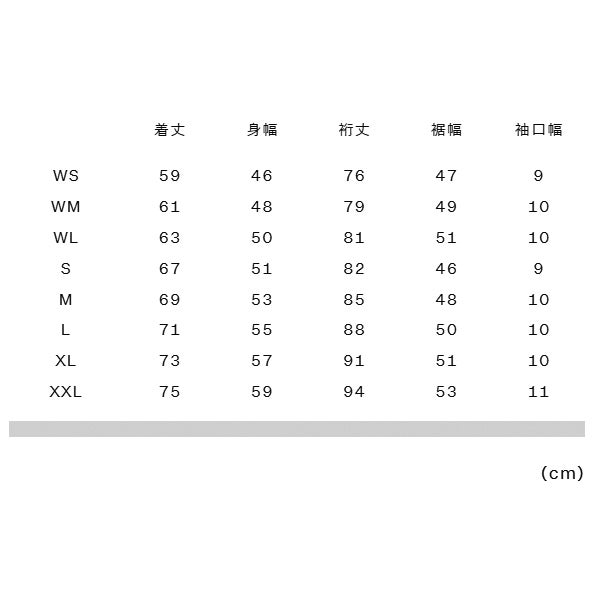 |  | 着丈 | 身幅 | 裄丈 | 裾幅 | 袖口幅 |
|---|---|---|---|---|---|
| WS | 59 | 46 | 76 | 47 | 9 |
| WM | 61 | 48 | 79 | 49 | 10 |
| WL | 63 | 50 | 81 | 51 | 10 |
| S | 67 | 51 | 82 | 46 | 9 |
| M | 69 | 53 | 85 | 48 | 10 |
| L | 71 | 55 | 88 | 50 | 10 |
| XL | 73 | 57 | 91 | 51 | 10 |
| XXL | 75 | 59 | 94 | 53 | 11 |

(cm)